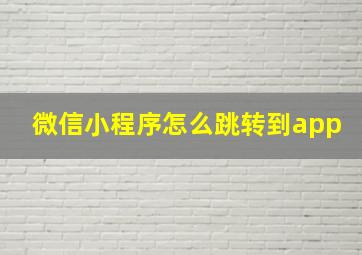 微信小程序怎么跳转到app